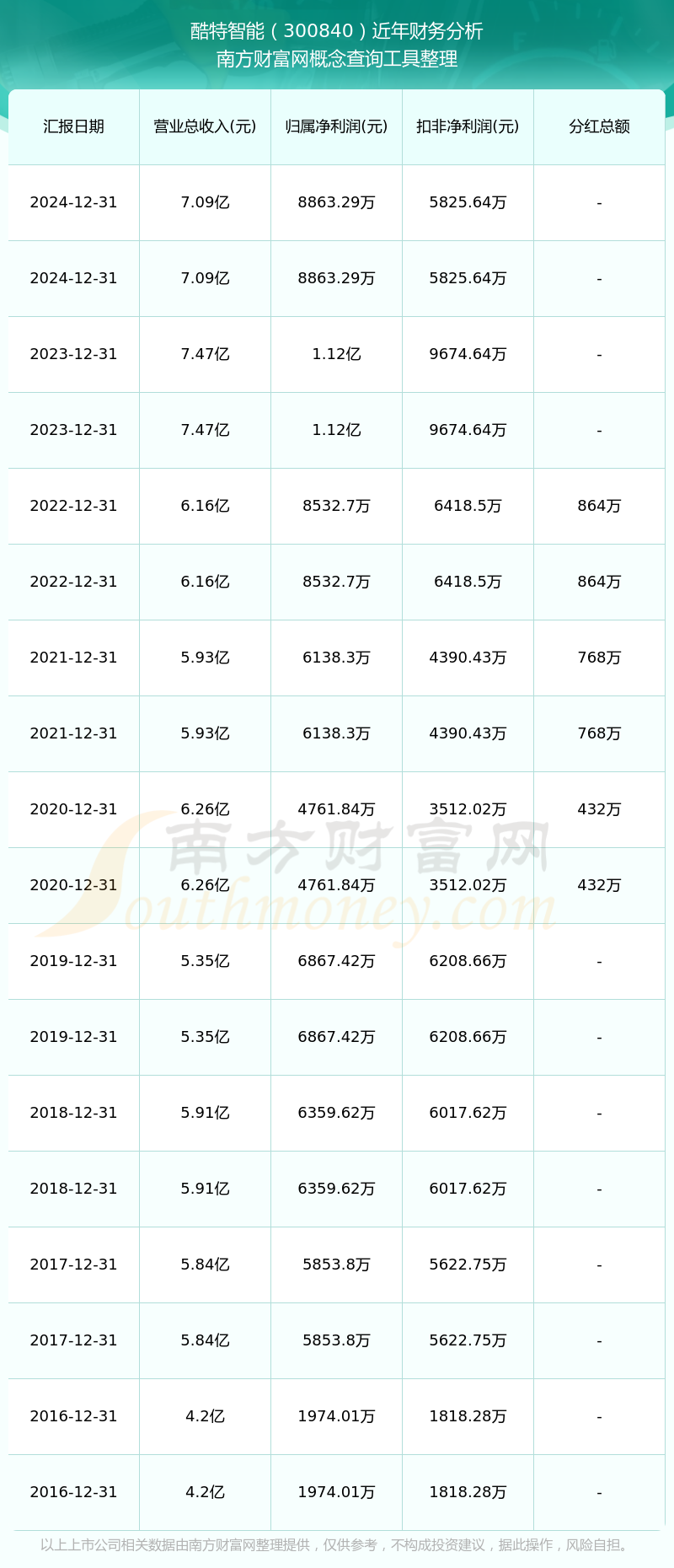 酷特智能（300840）近年财务分析
南方财富网概念查询工具整理

| 汇报日期 | 营业总收入(元) | 归属净利润(元) | 扣非净利润(元) | 分红总额 |
|---|---|---|---|---|
| 2024-12-31 | 7.09亿 | 8863.29万 | 5825.64万 | - |
| 2024-12-31 | 7.09亿 | 8863.29万 | 5825.64万 | - |
| 2023-12-31 | 7.47亿 | 1.12亿 | 9674.64万 | - |
| 2023-12-31 | 7.47亿 | 1.12亿 | 9674.64万 | - |
| 2022-12-31 | 6.16亿 | 8532.7万 | 6418.5万 | 864万 |
| 2022-12-31 | 6.16亿 | 8532.7万 | 6418.5万 | 864万 |
| 2021-12-31 | 5.93亿 | 6138.3万 | 4390.43万 | 768万 |
| 2021-12-31 | 5.93亿 | 6138.3万 | 4390.43万 | 768万 |
| 2020-12-31 | 6.26亿 | 4761.84万 | 3512.02万 | 432万 |
| 2020-12-31 | 6.26亿 | 4761.84万 | 3512.02万 | 432万 |
| 2019-12-31 | 5.35亿 | 6867.42万 | 6208.66万 | - |
| 2019-12-31 | 5.35亿 | 6867.42万 | 6208.66万 | - |
| 2018-12-31 | 5.91亿 | 6359.62万 | 6017.62万 | - |
| 2018-12-31 | 5.91亿 | 6359.62万 | 6017.62万 | - |
| 2017-12-31 | 5.84亿 | 5853.8万 | 5622.75万 | - |
| 2017-12-31 | 5.84亿 | 5853.8万 | 5622.75万 | - |
| 2016-12-31 | 4.2亿 | 1974.01万 | 1818.28万 | - |
| 2016-12-31 | 4.2亿 | 1974.01万 | 1818.28万 | - |

南方财富网
Southmoney.com

以上上市公司相关数据由南方财富网整理提供，仅供参考，不构成投资建议，据此操作，风险自担。